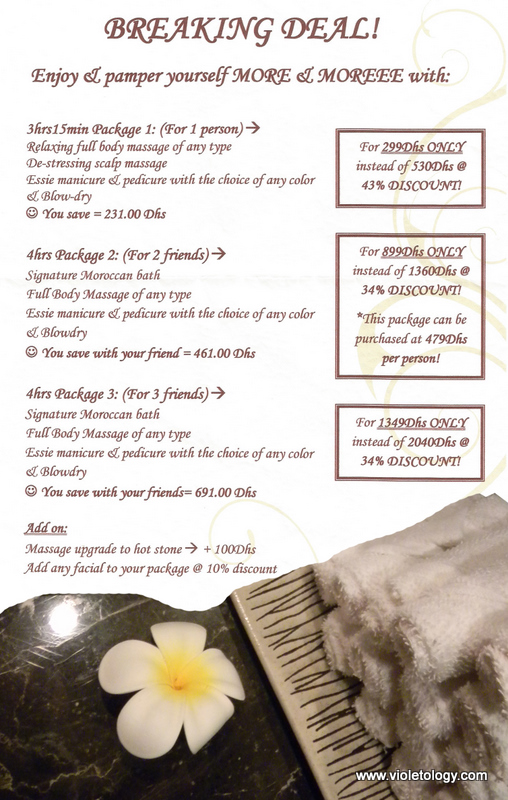 BREAKING DEAL!

Enjoy & pamper yourself MORE & MOREEE with:

3hrs15min Package 1: (For 1 person)→
Relaxing full body massage of any type
De-stressing scalp massage
Essie manicure & pedicure with the choice of any color & Blow-dry
☺ You save = 231.00 Dhs

For 299Dhs ONLY instead of 530Dhs @ 43% DISCOUNT!

4hrs Package 2: (For 2 friends)→
Signature Moroccan bath
Full Body Massage of any type
Essie manicure & pedicure with the choice of any color & Blowdry
☺ You save with your friend = 461.00 Dhs

For 899Dhs ONLY instead of 1360Dhs @ 34% DISCOUNT!

*This package can be purchased at 479Dhs per person!

4hrs Package 3: (For 3 friends)→
Signature Moroccan bath
Full Body Massage of any type
Essie manicure & pedicure with the choice of any color & Blowdry
☺ You save with your friends= 691.00 Dhs

For 1349Dhs ONLY instead of 2040Dhs @ 34% DISCOUNT!

Add on:
Massage upgrade to hot stone → + 100Dhs
Add any facial to your package @ 10% discount

www.violetology.com